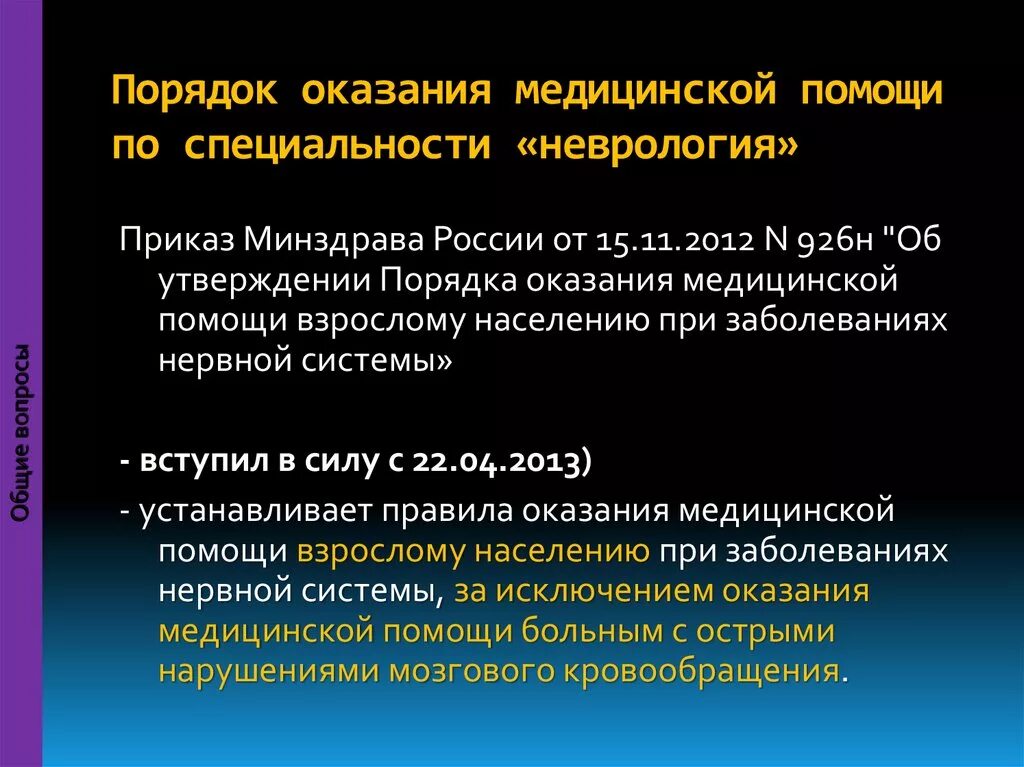 Общие вопросы

Порядок оказания медицинской помощи по специальности «неврология»

Приказ Минздрава России от 15.11.2012 N 926н "Об утверждении Порядка оказания медицинской помощи взрослому населению при заболеваниях нервной системы»

- вступил в силу с 22.04.2013)

- устанавливает правила оказания медицинской помощи взрослому населению при заболеваниях нервной системы, за исключением оказания медицинской помощи больным с острыми нарушениями мозгового кровообращения.